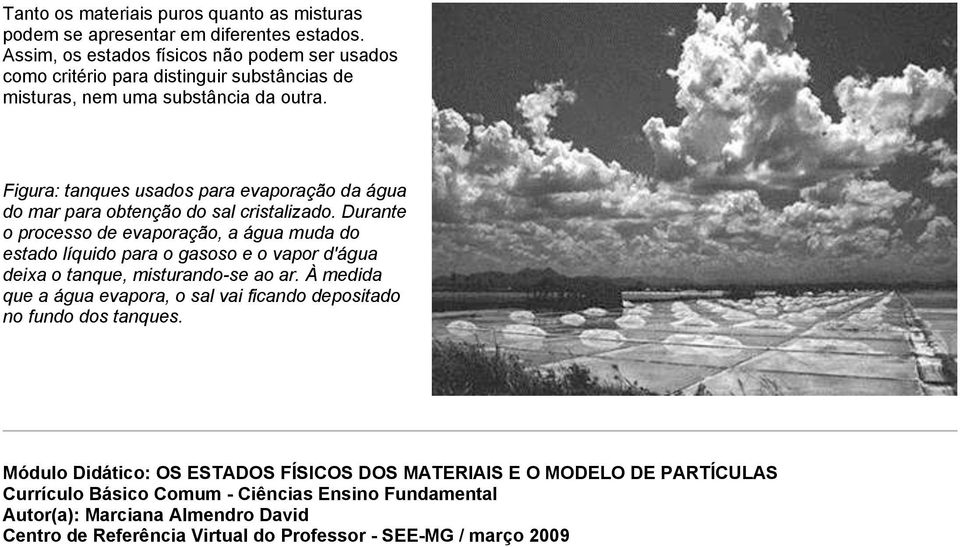 Tanto os materiais puros quanto as misturas podem se apresentar em diferentes estados. Assim, os estados físicos não podem ser usados como critério para distinguir substâncias de misturas, nem uma substância da outra.

Figura: tanques usados para evaporação da água do mar para obtenção do sal cristalizado. Durante o processo de evaporação, a água muda do estado líquido para o gasoso e o vapor d'água deixa o tanque, misturando-se ao ar. À medida que a água evapora, o sal vai ficando depositado no fundo dos tanques.

Módulo Didático: OS ESTADOS FÍSICOS DOS MATERIAIS E O MODELO DE PARTÍCULAS
Currículo Básico Comum - Ciências Ensino Fundamental
Autor(a): Marciana Almendro David
Centro de Referência Virtual do Professor - SEE-MG / março 2009